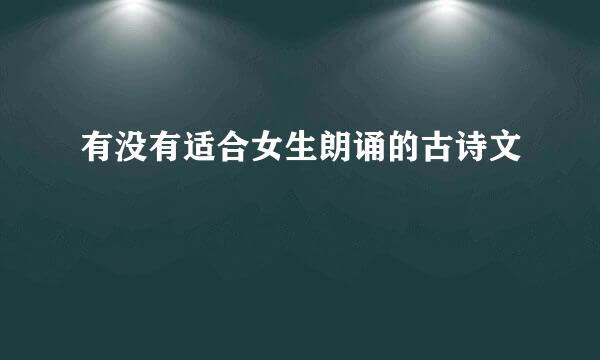 有没有适合女生朗诵的古诗文